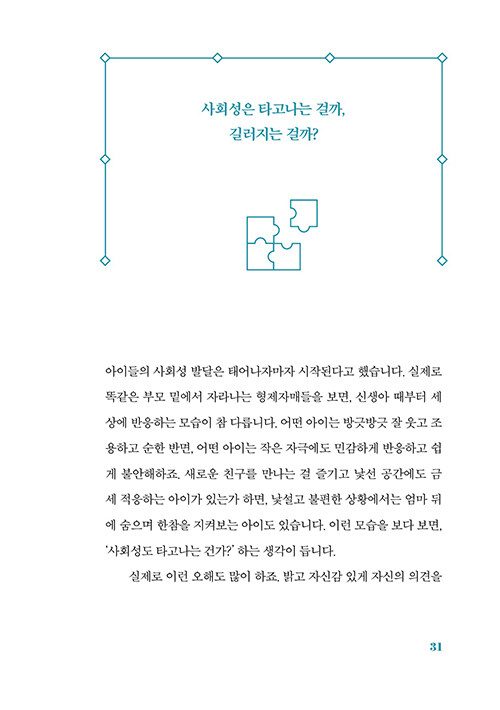 사회성은 타고나는 걸까,
길러지는 걸까?

아이들의 사회성 발달은 태어나자마자 시작된다고 했습니다. 실제로 똑같은 부모 밑에서 자라나는 형제자매들을 보면, 신생아 때부터 세상에 반응하는 모습이 참 다릅니다. 어떤 아이는 방긋방긋 잘 웃고 조용하고 순한 반면, 어떤 아이는 작은 자극에도 민감하게 반응하고 쉽게 불안해하죠. 새로운 친구를 만나는 걸 즐기고 낯선 공간에도 금세 적응하는 아이가 있는가 하면, 낯설고 불편한 상황에서는 엄마 뒤에 숨으며 한참을 지켜보는 아이도 있습니다. 이런 모습을 보다 보면, '사회성도 타고나는 건가?' 하는 생각이 듭니다.

실제로 이런 오해도 많이 하죠. 밝고 자신감 있게 자신의 의견을

31